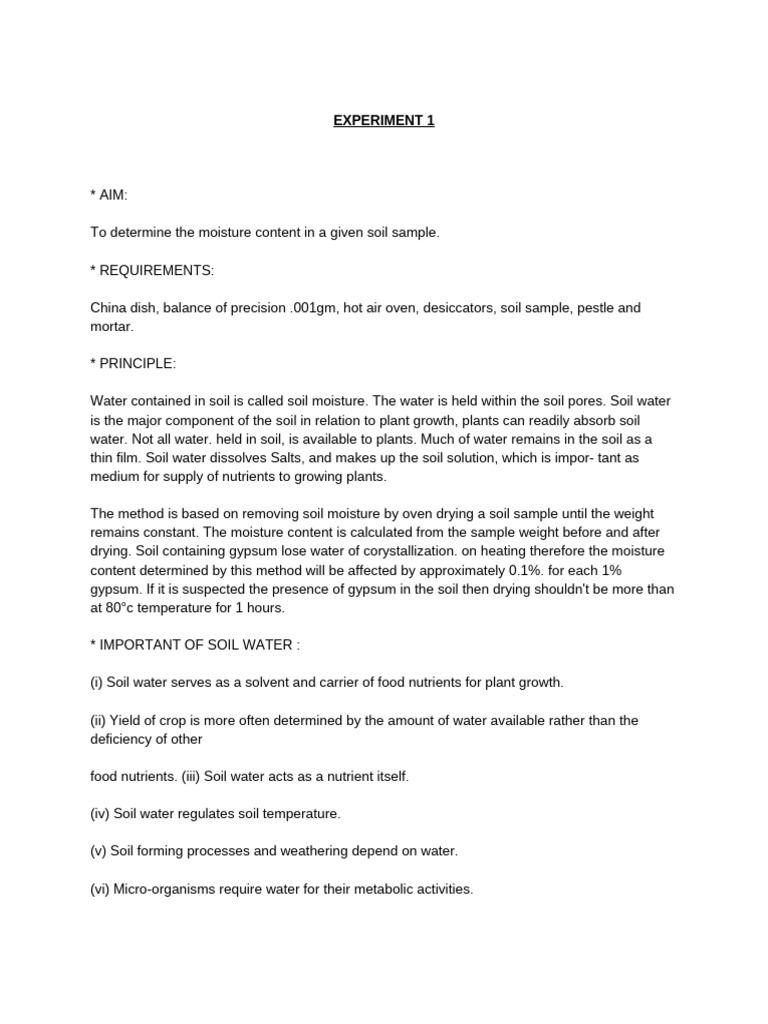 EXPERIMENT 1

* AIM:

To determine the moisture content in a given soil sample.

* REQUIREMENTS:

China dish, balance of precision .001gm, hot air oven, desiccators, soil sample, pestle and mortar.

* PRINCIPLE:

Water contained in soil is called soil moisture. The water is held within the soil pores. Soil water is the major component of the soil in relation to plant growth, plants can readily absorb soil water. Not all water. held in soil, is available to plants. Much of water remains in the soil as a thin film. Soil water dissolves Salts, and makes up the soil solution, which is impor- tant as medium for supply of nutrients to growing plants.

The method is based on removing soil moisture by oven drying a soil sample until the weight remains constant. The moisture content is calculated from the sample weight before and after drying. Soil containing gypsum lose water of corystallization. on heating therefore the moisture content determined by this method will be affected by approximately 0.1%. for each 1% gypsum. If it is suspected the presence of gypsum in the soil then drying shouldn't be more than at 80°c temperature for 1 hours.

* IMPORTANT OF SOIL WATER :

(i) Soil water serves as a solvent and carrier of food nutrients for plant growth.

(ii) Yield of crop is more often determined by the amount of water available rather than the deficiency of other

food nutrients. (iii) Soil water acts as a nutrient itself.

(iv) Soil water regulates soil temperature.

(v) Soil forming processes and weathering depend on water.

(vi) Micro-organisms require water for their metabolic activities.